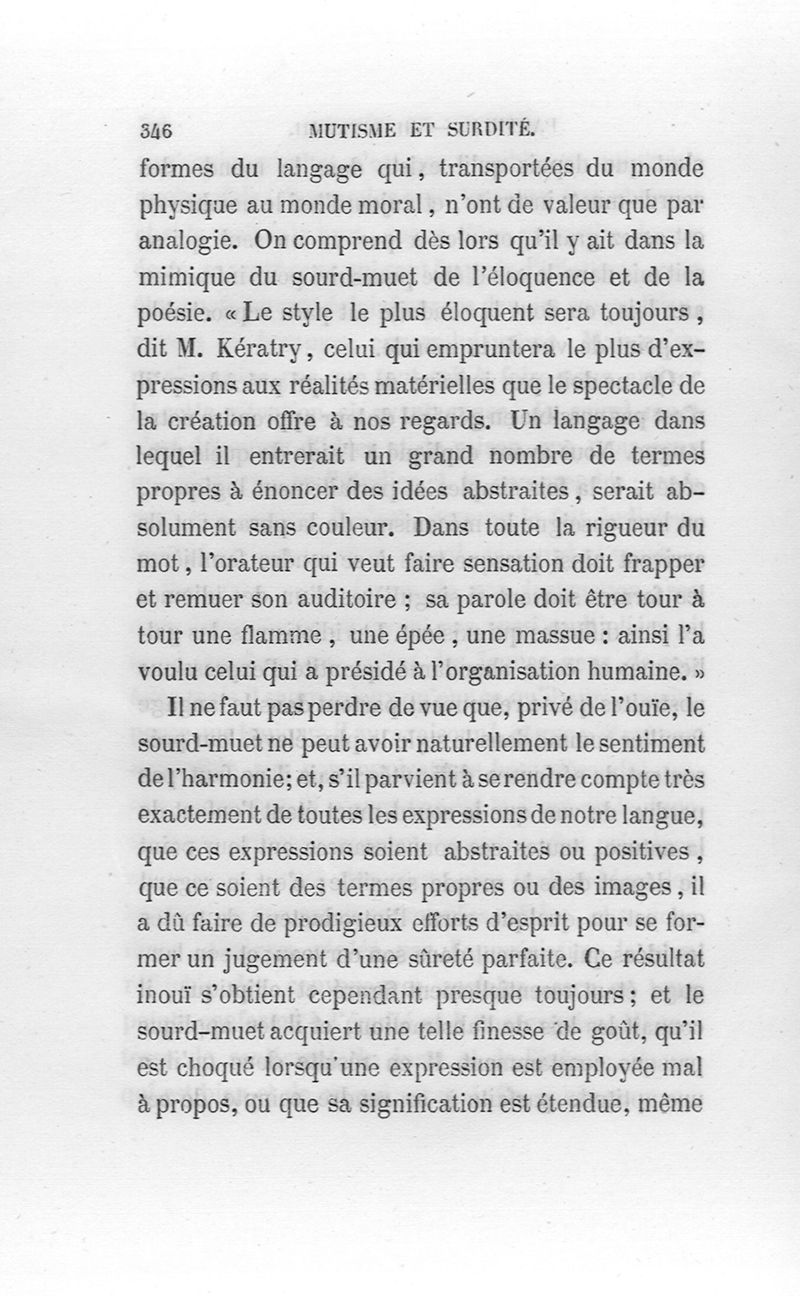 346 MUTISME ET SURDITÉ.

formes du langage qui, transportées du monde physique au monde moral, n'ont de valeur que par analogie. On comprend dès lors qu'il y ait dans la mimique du sourd-muet de l'éloquence et de la poésie. « Le style le plus éloquent sera toujours, dit M. Kératry, celui qui empruntera le plus d'expressions aux réalités matérielles que le spectacle de la création offre à nos regards. Un langage dans lequel il entrerait un grand nombre de termes propres à énoncer des idées abstraites, serait absolument sans couleur. Dans toute la rigueur du mot, l'orateur qui veut faire sensation doit frapper et remuer son auditoire ; sa parole doit être tour à tour une flamme, une épée, une massue : ainsi l'a voulu celui qui a présidé à l'organisation humaine. »

Il ne faut pas perdre de vue que, privé de l'ouïe, le sourd-muet ne peut avoir naturellement le sentiment de l'harmonie; et, s'il parvient à se rendre compte très exactement de toutes les expressions de notre langue, que ces expressions soient abstraites ou positives, que ce soient des termes propres ou des images, il a dû faire de prodigieux efforts d'esprit pour se former un jugement d'une sûreté parfaite. Ce résultat inouï s'obtient cependant presque toujours; et le sourd-muet acquiert une telle finesse de goût, qu'il est choqué lorsqu'une expression est employée mal à propos, ou que sa signification est étendue, même